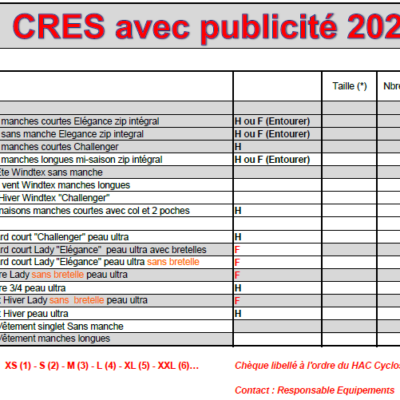 CRES avec publicité 202

| | | Taille (*) | Nbre |
|---|---|---|---|
| | | | |
| manches courtes Elégance zip intégral | H ou F (Entourer) | | |
| sans manche Elegance zip integral | H ou F (Entourer) | | |
| manches courtes Challenger | H | | |
| manches longues mi-saison zip intégral | H ou F (Entourer) | | |
| Ete Windtex sans manche | | | |
| vent Windtex manches longues | | | |
| Hiver Windtex "Challenger" | | | |
| naisons manches courtes avec col et 2 poches | H | | |
| | | | |
| rd court "Challenger" peau ultra | H | | |
| rd court Lady "Elégance" peau ultra avec bretelles | F | | |
| rd court Lady "Elégance" peau ultra sans bretelle | F | | |
| re Lady sans bretelle peau ultra | F | | |
| re 3/4 peau ultra | H | | |
| Hiver Lady sans bretelle peau ultra | F | | |
| Hiver peau ultra | H | | |
| Vêtement singlet Sans manche | | | |
| Vêtement manches longues | | | |

XS (1) - S (2) - M (3) - L (4) - XL (5) - XXL (6)…

Chèque libellé à l'ordre du HAC Cyclo

Contact : Responsable Equipements